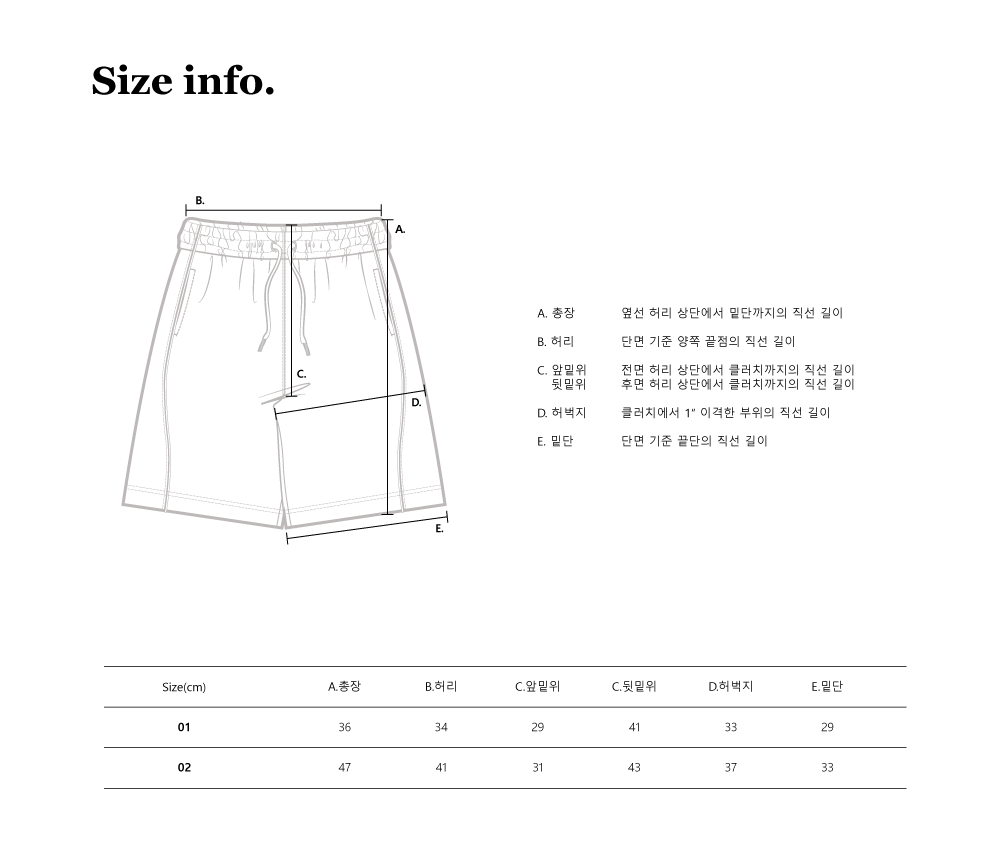 Size info.

B.
A.
C.
D.
E.

A. 총장 옆선 허리 상단에서 밑단까지의 직선 길이

B. 허리 단면 기준 양쪽 끝점의 직선 길이

C. 앞밑위 전면 허리 상단에서 클러치까지의 직선 길이
뒷밑위 후면 허리 상단에서 클러치까지의 직선 길이

D. 허벅지 클러치에서 1" 이격한 부위의 직선 길이

E. 밑단 단면 기준 끝단의 직선 길이

| Size(cm) | A.총장 | B.허리 | C.앞밑위 | C.뒷밑위 | D.허벅지 | E.밑단 |
|---|---|---|---|---|---|---|
| 01 | 36 | 34 | 29 | 41 | 33 | 29 |
| 02 | 47 | 41 | 31 | 43 | 37 | 33 |